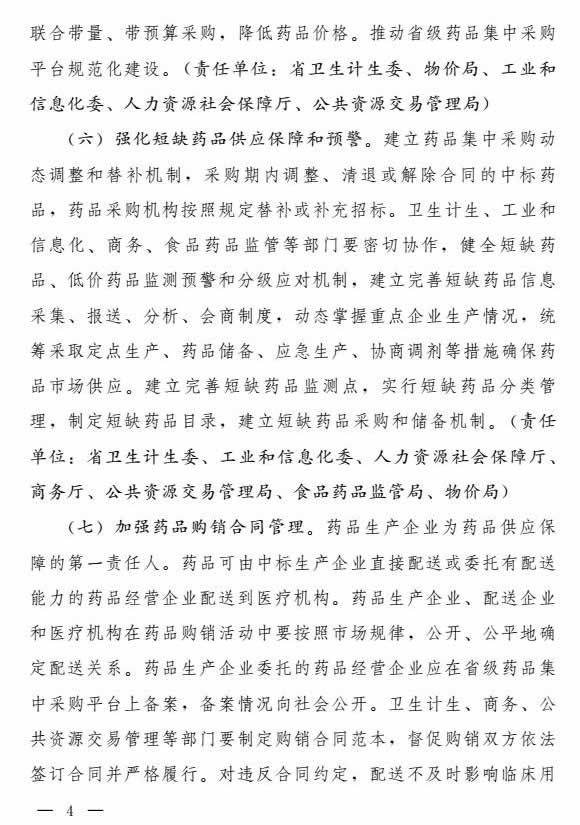 联合带量、带预算采购，降低药品价格。推动省级药品集中采购平台规范化建设。（责任单位：省卫生计生委、物价局、工业和信息化委、人力资源社会保障厅、公共资源交易管理局）

（六）强化短缺药品供应保障和预警。建立药品集中采购动态调整和替补机制，采购期内调整、清退或解除合同的中标药品，药品采购机构按照规定替补或补充招标。卫生计生、工业和信息化、商务、食品药品监管等部门要密切协作，健全短缺药品、低价药品监测预警和分级应对机制，建立完善短缺药品信息采集、报送、分析、会商制度，动态掌握重点企业生产情况，统筹采取定点生产、药品储备、应急生产、协商调剂等措施确保药品市场供应。建立完善短缺药品监测点，实行短缺药品分类管理，制定短缺药品目录，建立短缺药品采购和储备机制。（责任单位：省卫生计生委、工业和信息化委、人力资源社会保障厅、商务厅、公共资源交易管理局、食品药品监管局、物价局）

（七）加强药品购销合同管理。药品生产企业为药品供应保障的第一责任人。药品可由中标生产企业直接配送或委托有配送能力的药品经营企业配送到医疗机构。药品生产企业、配送企业和医疗机构在药品购销活动中要按照市场规律，公开、公平地确定配送关系。药品生产企业委托的药品经营企业应在省级药品集中采购平台上备案，备案情况向社会公开。卫生计生、商务、公共资源交易管理等部门要制定购销合同范本，督促购销双方依法签订合同并严格履行。对违反合同约定，配送不及时影响临床用

— 4 —